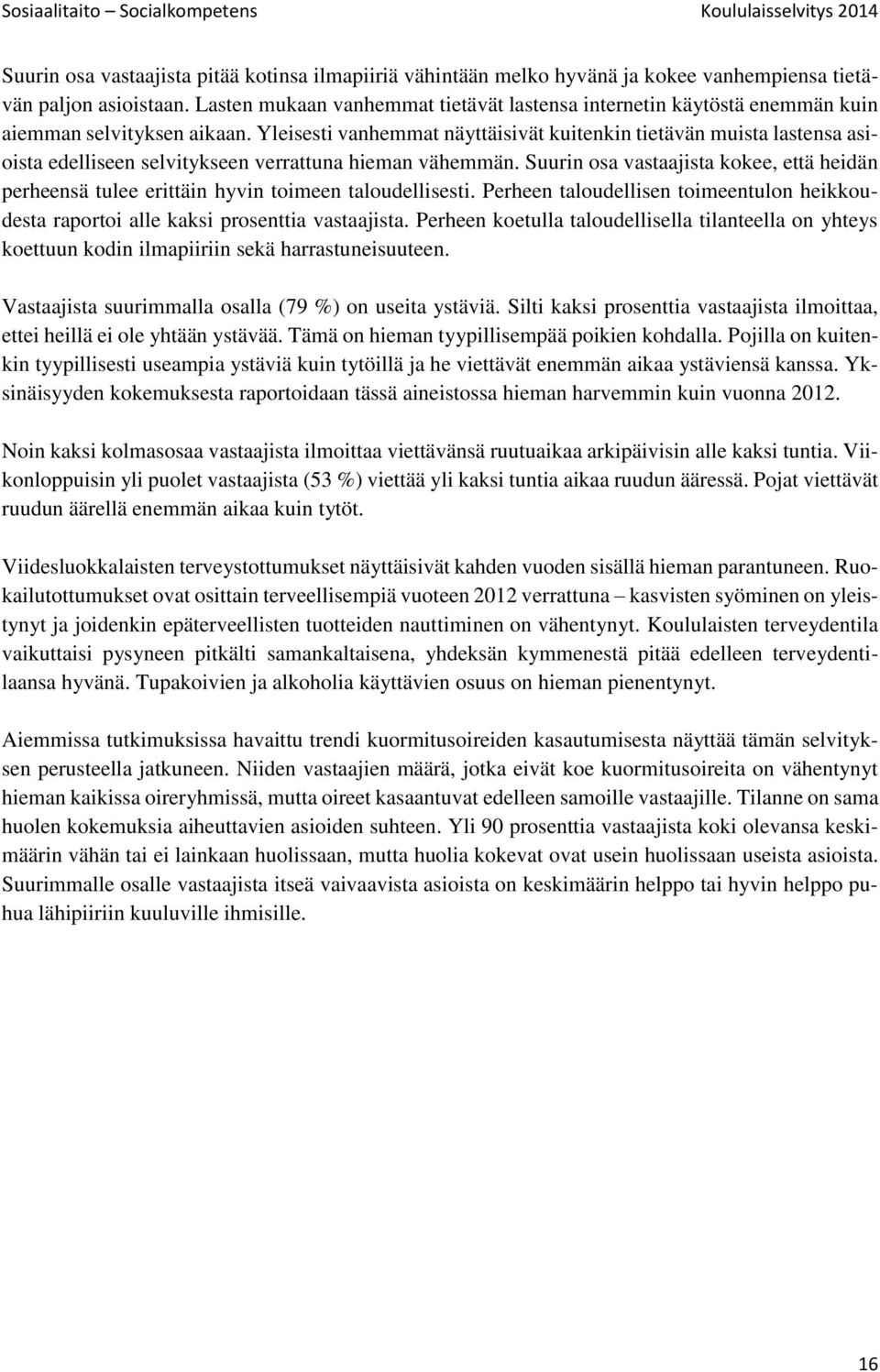 Sosiaalitaito – Socialkompetens Koululaisselvitys 2014

Suurin osa vastaajista pitää kotinsa ilmapiiriä vähintään melko hyvänä ja kokee vanhempiensa tietävän paljon asioistaan. Lasten mukaan vanhemmat tietävät lastensa internetin käytöstä enemmän kuin aiemman selvityksen aikaan. Yleisesti vanhemmat näyttäisivät kuitenkin tietävän muista lastensa asioista edelliseen selvitykseen verrattuna hieman vähemmän. Suurin osa vastaajista kokee, että heidän perheensä tulee erittäin hyvin toimeen taloudellisesti. Perheen taloudellisen toimeentulon heikkoudesta raportoi alle kaksi prosenttia vastaajista. Perheen koetulla taloudellisella tilanteella on yhteys koettuun kodin ilmapiiriin sekä harrastuneisuuteen.

Vastaajista suurimmalla osalla (79 %) on useita ystäviä. Silti kaksi prosenttia vastaajista ilmoittaa, ettei heillä ei ole yhtään ystävää. Tämä on hieman tyypillisempää poikien kohdalla. Pojilla on kuitenkin tyypillisesti useampia ystäviä kuin tytöillä ja he viettävät enemmän aikaa ystäviensä kanssa. Yksinäisyyden kokemuksesta raportoidaan tässä aineistossa hieman harvemmin kuin vuonna 2012.

Noin kaksi kolmasosaa vastaajista ilmoittaa viettävänsä ruutuaikaa arkipäivisin alle kaksi tuntia. Viikonloppuisin yli puolet vastaajista (53 %) viettää yli kaksi tuntia aikaa ruudun ääressä. Pojat viettävät ruudun äärellä enemmän aikaa kuin tytöt.

Viidesluokkalaisten terveystottumukset näyttäisivät kahden vuoden sisällä hieman parantuneen. Ruokailutottumukset ovat osittain terveellisempiä vuoteen 2012 verrattuna – kasvisten syöminen on yleistynyt ja joidenkin epäterveellisten tuotteiden nauttiminen on vähentynyt. Koululaisten terveydentila vaikuttaisi pysyneen pitkälti samankaltaisena, yhdeksän kymmenestä pitää edelleen terveydentilaansa hyvänä. Tupakoivien ja alkoholia käyttävien osuus on hieman pienentynyt.

Aiemmissa tutkimuksissa havaittu trendi kuormitusoireiden kasautumisesta näyttää tämän selvityksen perusteella jatkuneen. Niiden vastaajien määrä, jotka eivät koe kuormitusoireita on vähentynyt hieman kaikissa oireryhmissä, mutta oireet kasaantuvat edelleen samoille vastaajille. Tilanne on sama huolen kokemuksia aiheuttavien asioiden suhteen. Yli 90 prosenttia vastaajista koki olevansa keskimäärin vähän tai ei lainkaan huolissaan, mutta huolia kokevat ovat usein huolissaan useista asioista. Suurimmalle osalle vastaajista itseä vaivaavista asioista on keskimäärin helppo tai hyvin helppo puhua lähipiiriin kuuluville ihmisille.

16